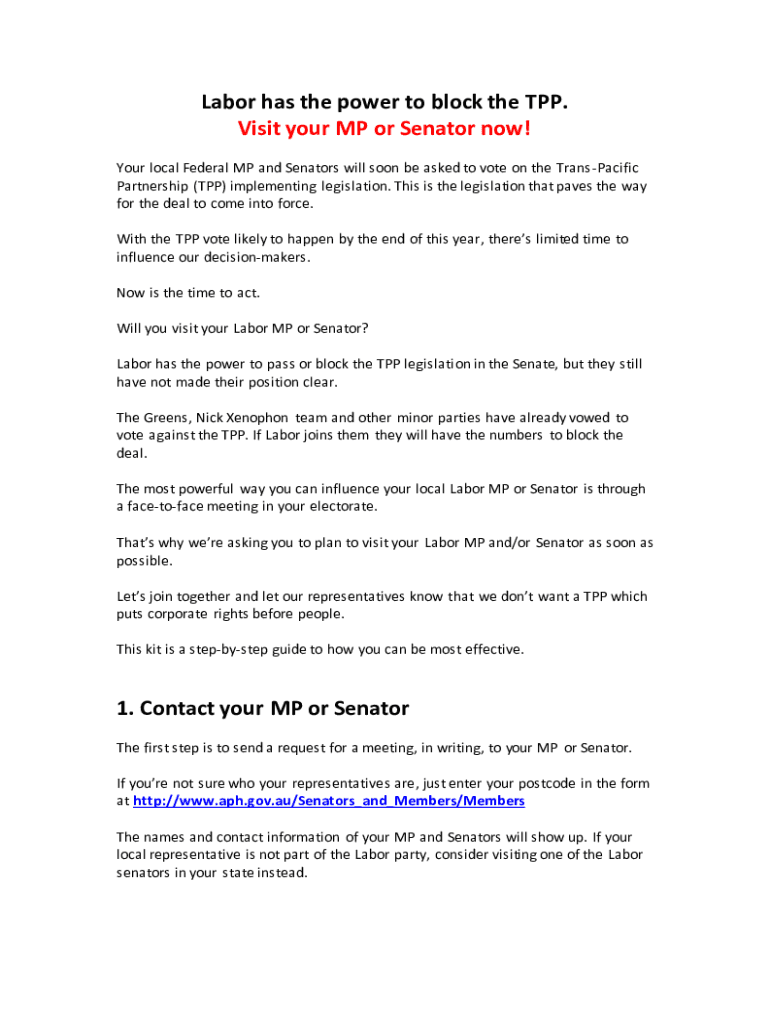 Labor has the power to block the TPP.
Visit your MP or Senator now!

Your local Federal MP and Senators will soon be asked to vote on the Trans-Pacific Partnership (TPP) implementing legislation. This is the legislation that paves the way for the deal to come into force.

With the TPP vote likely to happen by the end of this year, there's limited time to influence our decision-makers.

Now is the time to act.

Will you visit your Labor MP or Senator?

Labor has the power to pass or block the TPP legislation in the Senate, but they still have not made their position clear.

The Greens, Nick Xenophon team and other minor parties have already vowed to vote against the TPP. If Labor joins them they will have the numbers to block the deal.

The most powerful way you can influence your local Labor MP or Senator is through a face-to-face meeting in your electorate.

That's why we're asking you to plan to visit your Labor MP and/or Senator as soon as possible.

Let's join together and let our representatives know that we don't want a TPP which puts corporate rights before people.

This kit is a step-by-step guide to how you can be most effective.

1. Contact your MP or Senator

The first step is to send a request for a meeting, in writing, to your MP or Senator.

If you're not sure who your representatives are, just enter your postcode in the form at http://www.aph.gov.au/Senators_and_Members/Members

The names and contact information of your MP and Senators will show up. If your local representative is not part of the Labor party, consider visiting one of the Labor senators in your state instead.